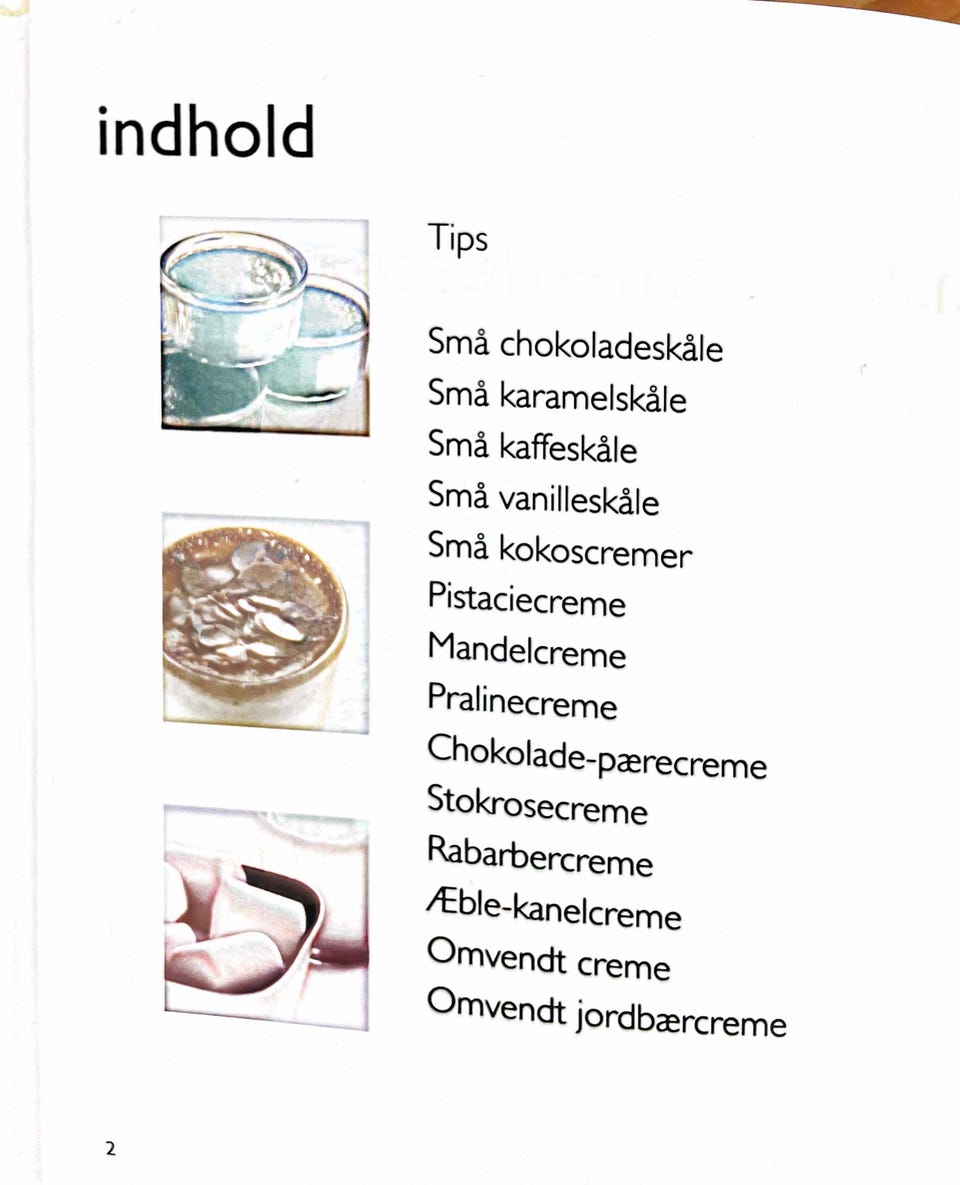 indhold

Tips

Små chokoladeskåle
Små karamelskåle
Små kaffeskåle
Små vanilleskåle
Små kokoscremer
Pistaciecreme
Mandelcreme
Pralinecreme
Chokolade-pærecreme
Stokrosecreme
Rabarbercreme
Æble-kanelcreme
Omvendt creme
Omvendt jordbærcreme

2